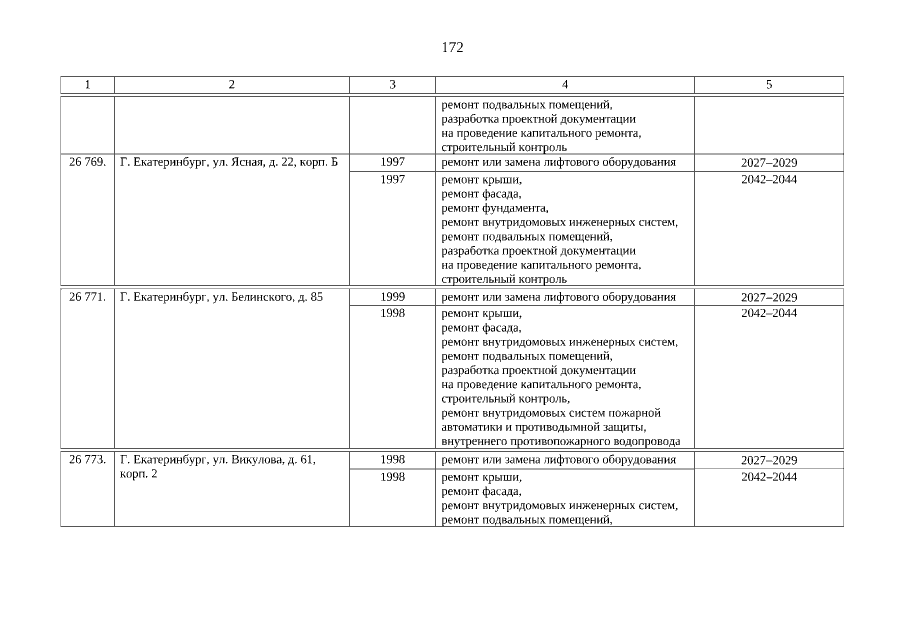 172

| 1 | 2 | 3 | 4 | 5 |
|---|---|---|---|---|
| | | | ремонт подвальных помещений, разработка проектной документации на проведение капитального ремонта, строительный контроль | |
| 26 769. | Г. Екатеринбург, ул. Ясная, д. 22, корп. Б | 1997 | ремонт или замена лифтового оборудования | 2027–2029 |
| | | 1997 | ремонт крыши, ремонт фасада, ремонт фундамента, ремонт внутридомовых инженерных систем, ремонт подвальных помещений, разработка проектной документации на проведение капитального ремонта, строительный контроль | 2042–2044 |
| 26 771. | Г. Екатеринбург, ул. Белинского, д. 85 | 1999 | ремонт или замена лифтового оборудования | 2027–2029 |
| | | 1998 | ремонт крыши, ремонт фасада, ремонт внутридомовых инженерных систем, ремонт подвальных помещений, разработка проектной документации на проведение капитального ремонта, строительный контроль, ремонт внутридомовых систем пожарной автоматики и противодымной защиты, внутреннего противопожарного водопровода | 2042–2044 |
| 26 773. | Г. Екатеринбург, ул. Викулова, д. 61, корп. 2 | 1998 | ремонт или замена лифтового оборудования | 2027–2029 |
| | | 1998 | ремонт крыши, ремонт фасада, ремонт внутридомовых инженерных систем, ремонт подвальных помещений, | 2042–2044 |